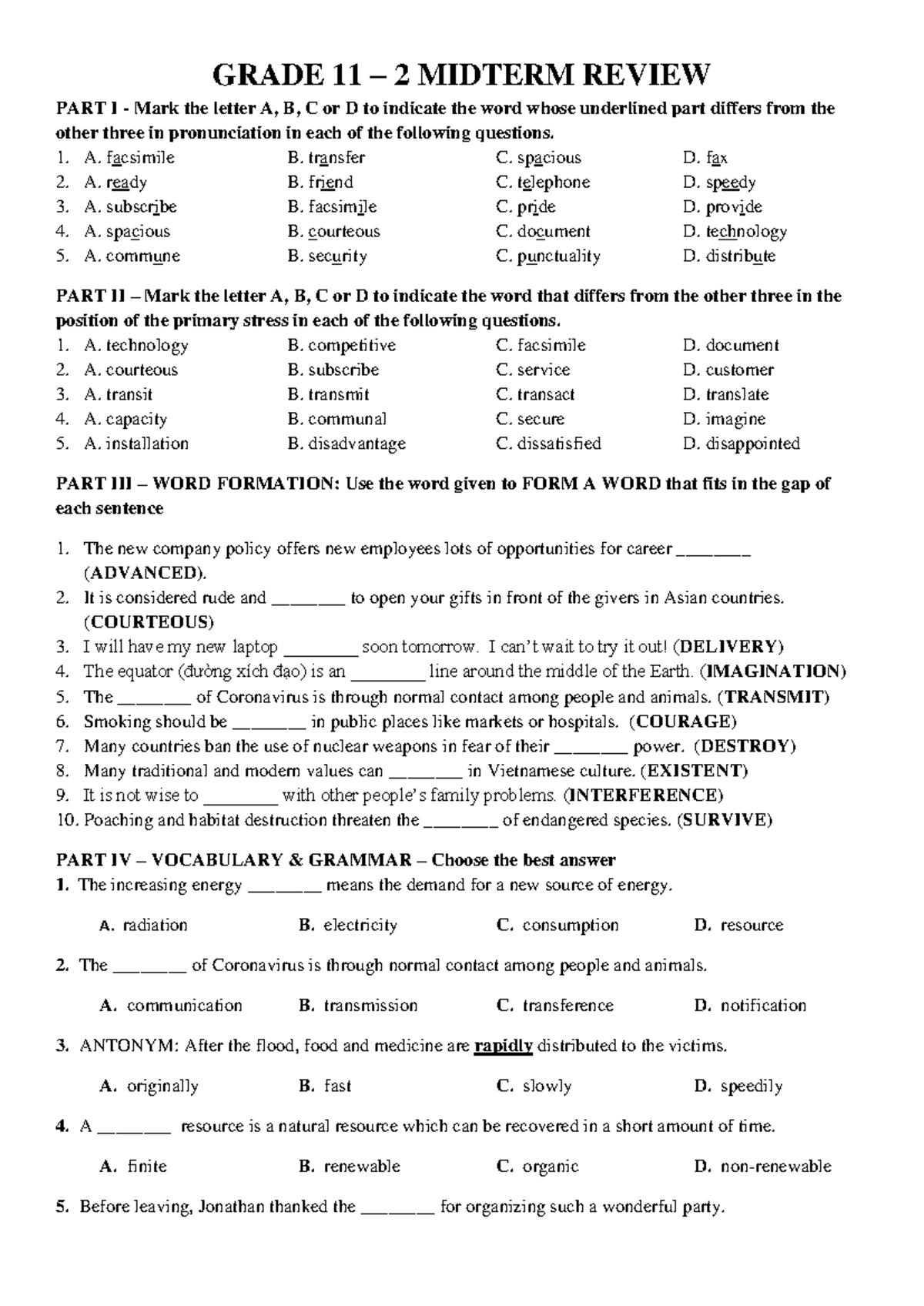 GRADE 11 – 2 MIDTERM REVIEW

PART I - Mark the letter A, B, C or D to indicate the word whose underlined part differs from the other three in pronunciation in each of the following questions.

1. A. facsimile B. transfer C. spacious D. fax
2. A. ready B. friend C. telephone D. speedy
3. A. subscribe B. facsimile C. pride D. provide
4. A. spacious B. courteous C. document D. technology
5. A. commune B. security C. punctuality D. distribute

PART II – Mark the letter A, B, C or D to indicate the word that differs from the other three in the position of the primary stress in each of the following questions.

1. A. technology B. competitive C. facsimile D. document
2. A. courteous B. subscribe C. service D. customer
3. A. transit B. transmit C. transact D. translate
4. A. capacity B. communal C. secure D. imagine
5. A. installation B. disadvantage C. dissatisfied D. disappointed

PART III – WORD FORMATION: Use the word given to FORM A WORD that fits in the gap of each sentence

1. The new company policy offers new employees lots of opportunities for career ____ (ADVANCED).
2. It is considered rude and ____ to open your gifts in front of the givers in Asian countries. (COURTEOUS)
3. I will have my new laptop ____ soon tomorrow. I can't wait to try it out! (DELIVERY)
4. The equator (đường xích đạo) is an ____ line around the middle of the Earth. (IMAGINATION)
5. The ____ of Coronavirus is through normal contact among people and animals. (TRANSMIT)
6. Smoking should be ____ in public places like markets or hospitals. (COURAGE)
7. Many countries ban the use of nuclear weapons in fear of their ____ power. (DESTROY)
8. Many traditional and modern values can ____ in Vietnamese culture. (EXISTENT)
9. It is not wise to ____ with other people's family problems. (INTERFERENCE)
10. Poaching and habitat destruction threaten the ____ of endangered species. (SURVIVE)

PART IV – VOCABULARY & GRAMMAR – Choose the best answer

1. The increasing energy ____ means the demand for a new source of energy.

A. radiation B. electricity C. consumption D. resource

2. The ____ of Coronavirus is through normal contact among people and animals.

A. communication B. transmission C. transference D. notification

3. ANTONYM: After the flood, food and medicine are rapidly distributed to the victims.

A. originally B. fast C. slowly D. speedily

4. A ____ resource is a natural resource which can be recovered in a short amount of time.

A. finite B. renewable C. organic D. non-renewable

5. Before leaving, Jonathan thanked the ____ for organizing such a wonderful party.